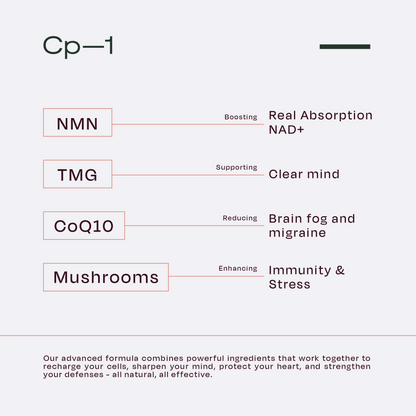 Cp—1

NMN
Boosting
Real Absorption NAD+

TMG
Supporting
Clear mind

CoQ10
Reducing
Brain fog and migraine

Mushrooms
Enhancing
Immunity & Stress

Our advanced formula combines powerful ingredients that work together to recharge your cells, sharpen your mind, protect your heart, and strengthen your defenses - all natural, all effective.